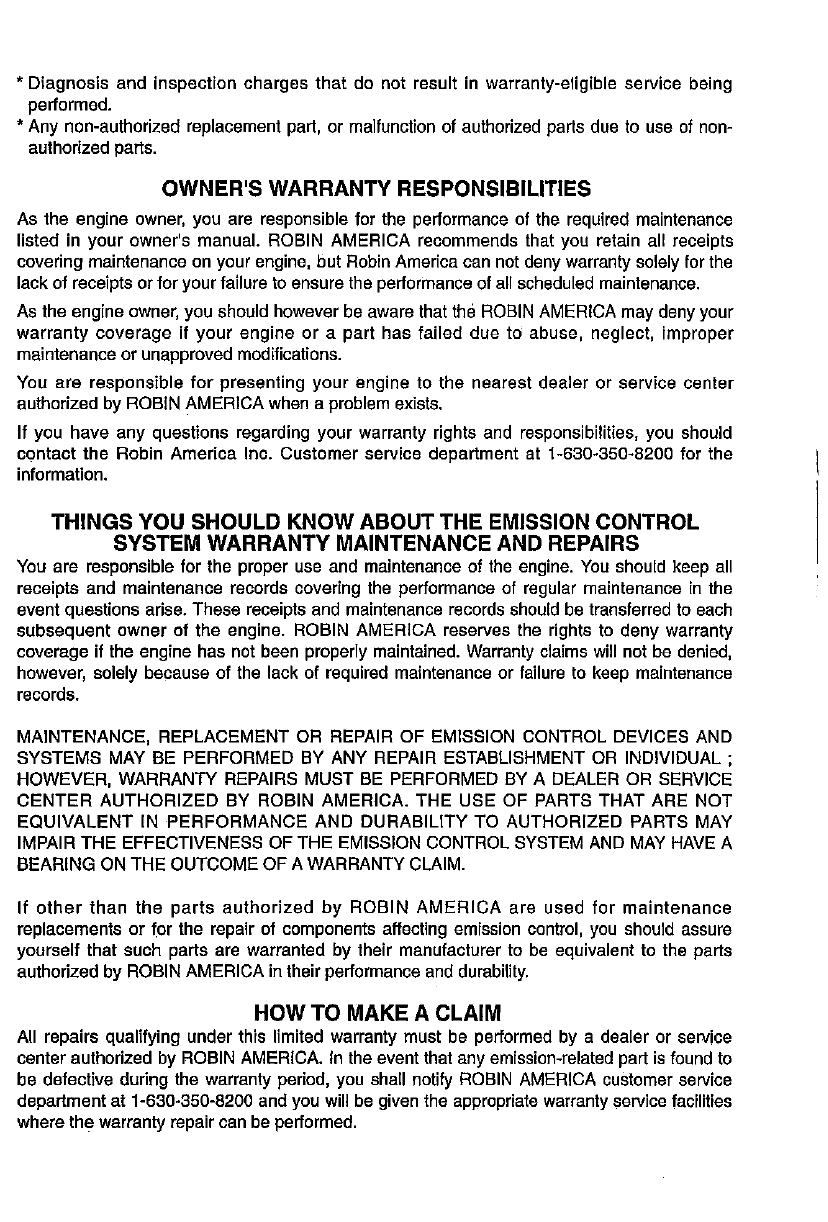 * Diagnosis and inspection charges that do not result in warranty-eligible service being performed.
* Any non-authorized replacement part, or malfunction of authorized parts due to use of non-authorized parts.

OWNER'S WARRANTY RESPONSIBILITIES

As the engine owner, you are responsible for the performance of the required maintenance listed in your owner's manual. ROBIN AMERICA recommends that you retain all receipts covering maintenance on your engine, but Robin America can not deny warranty solely for the lack of receipts or for your failure to ensure the performance of all scheduled maintenance.

As the engine owner, you should however be aware that the ROBIN AMERICA may deny your warranty coverage if your engine or a part has failed due to abuse, neglect, improper maintenance or unapproved modifications.

You are responsible for presenting your engine to the nearest dealer or service center authorized by ROBIN AMERICA when a problem exists.

If you have any questions regarding your warranty rights and responsibilities, you should contact the Robin America Inc. Customer service department at 1-630-350-8200 for the information.

THINGS YOU SHOULD KNOW ABOUT THE EMISSION CONTROL SYSTEM WARRANTY MAINTENANCE AND REPAIRS

You are responsible for the proper use and maintenance of the engine. You should keep all receipts and maintenance records covering the performance of regular maintenance in the event questions arise. These receipts and maintenance records should be transferred to each subsequent owner of the engine. ROBIN AMERICA reserves the rights to deny warranty coverage if the engine has not been properly maintained. Warranty claims will not be denied, however, solely because of the lack of required maintenance or failure to keep maintenance records.

MAINTENANCE, REPLACEMENT OR REPAIR OF EMISSION CONTROL DEVICES AND SYSTEMS MAY BE PERFORMED BY ANY REPAIR ESTABLISHMENT OR INDIVIDUAL ; HOWEVER, WARRANTY REPAIRS MUST BE PERFORMED BY A DEALER OR SERVICE CENTER AUTHORIZED BY ROBIN AMERICA. THE USE OF PARTS THAT ARE NOT EQUIVALENT IN PERFORMANCE AND DURABILITY TO AUTHORIZED PARTS MAY IMPAIR THE EFFECTIVENESS OF THE EMISSION CONTROL SYSTEM AND MAY HAVE A BEARING ON THE OUTCOME OF A WARRANTY CLAIM.

If other than the parts authorized by ROBIN AMERICA are used for maintenance replacements or for the repair of components affecting emission control, you should assure yourself that such parts are warranted by their manufacturer to be equivalent to the parts authorized by ROBIN AMERICA in their performance and durability.

HOW TO MAKE A CLAIM

All repairs qualifying under this limited warranty must be performed by a dealer or service center authorized by ROBIN AMERICA. In the event that any emission-related part is found to be defective during the warranty period, you shall notify ROBIN AMERICA customer service department at 1-630-350-8200 and you will be given the appropriate warranty service facilities where the warranty repair can be performed.